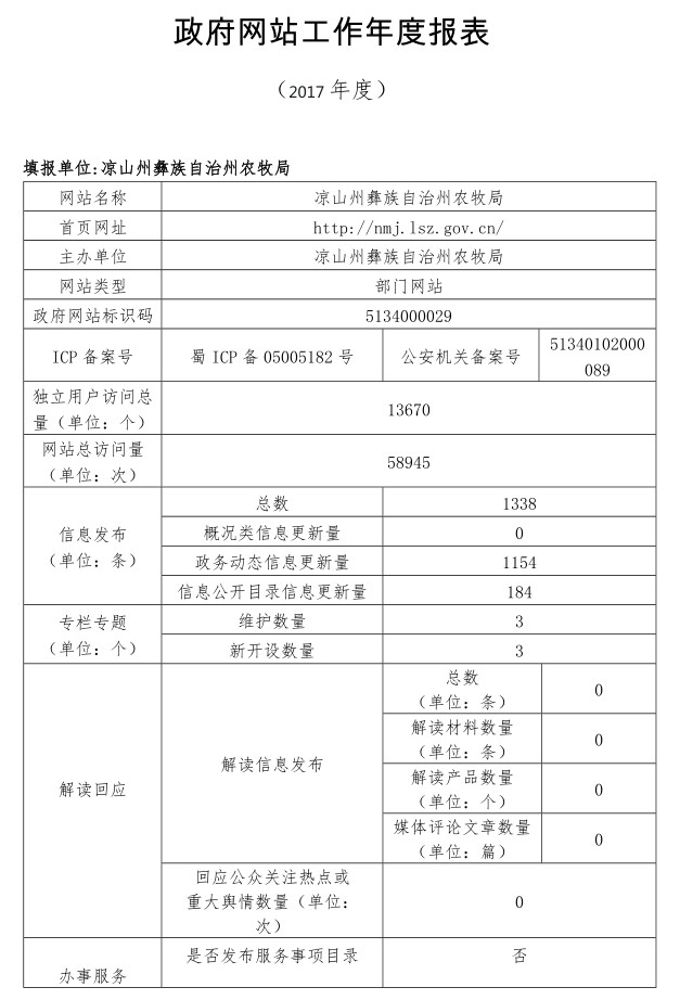 政府网站工作年度报表

（2017 年度）

填报单位:凉山州彝族自治州农牧局

| 网站名称 | 凉山州彝族自治州农牧局 | | |
|---|---|---|---|
| 首页网址 | http://nmj.lsz.gov.cn/ | | |
| 主办单位 | 凉山州彝族自治州农牧局 | | |
| 网站类型 | 部门网站 | | |
| 政府网站标识码 | 5134000029 | | |
| ICP 备案号 | 蜀 ICP 备 05005182 号 | 公安机关备案号 | 51340102000089 |
| 独立用户访问总量（单位：个） | 13670 | | |
| 网站总访问量（单位：次） | 58945 | | |
| 信息发布（单位：条） | 总数 | 1338 | |
| | 概况类信息更新量 | 0 | |
| | 政务动态信息更新量 | 1154 | |
| | 信息公开目录信息更新量 | 184 | |
| 专栏专题（单位：个） | 维护数量 | 3 | |
| | 新开设数量 | 3 | |
| 解读回应 | 解读信息发布 | 总数（单位：条） | 0 |
| | | 解读材料数量（单位：条） | 0 |
| | | 解读产品数量（单位：个） | 0 |
| | | 媒体评论文章数量（单位：篇） | 0 |
| | 回应公众关注热点或重大舆情数量（单位：次） | 0 | |
| 办事服务 | 是否发布服务事项目录 | 否 | |